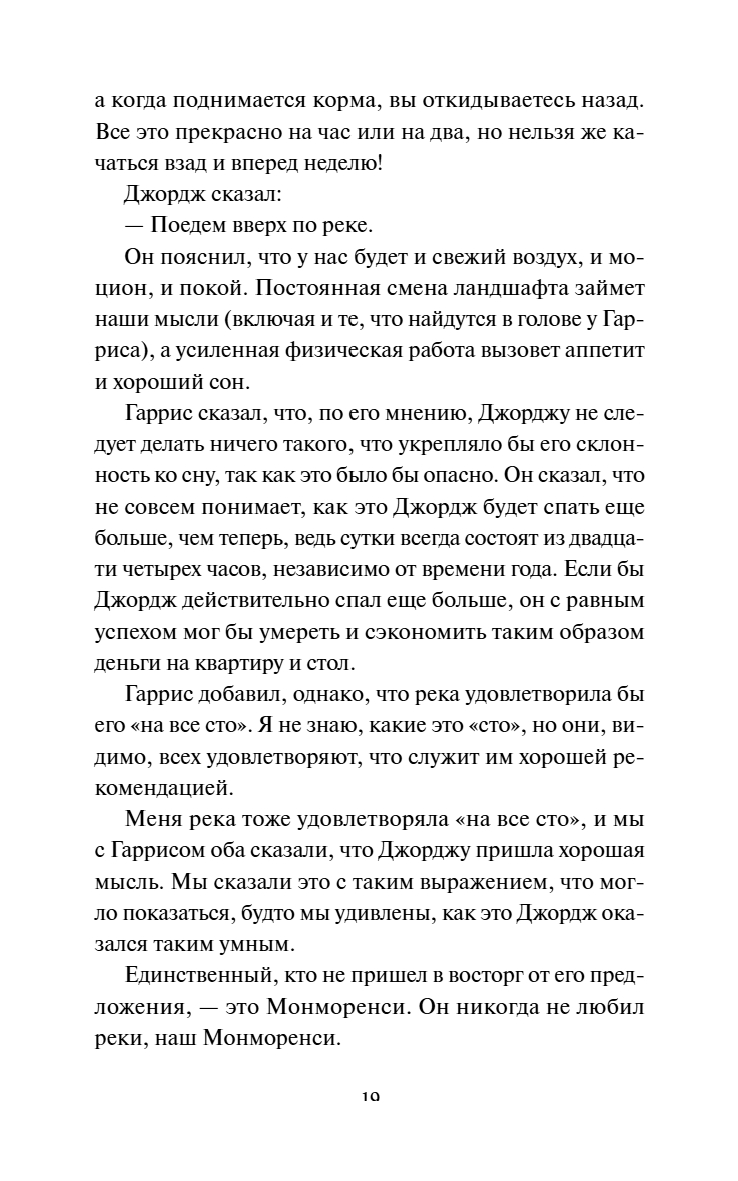 а когда поднимается корма, вы откидываетесь назад. Все это прекрасно на час или на два, но нельзя же качаться взад и вперед неделю!

Джордж сказал:

— Поедем вверх по реке.

Он пояснил, что у нас будет и свежий воздух, и моцион, и покой. Постоянная смена ландшафта займет наши мысли (включая и те, что найдутся в голове у Гарриса), а усиленная физическая работа вызовет аппетит и хороший сон.

Гаррис сказал, что, по его мнению, Джорджу не следует делать ничего такого, что укрепляло бы его склонность ко сну, так как это было бы опасно. Он сказал, что не совсем понимает, как это Джордж будет спать еще больше, чем теперь, ведь сутки всегда состоят из двадцати четырех часов, независимо от времени года. Если бы Джордж действительно спал еще больше, он с равным успехом мог бы умереть и сэкономить таким образом деньги на квартиру и стол.

Гаррис добавил, однако, что река удовлетворила бы его «на все сто». Я не знаю, какие это «сто», но они, видимо, всех удовлетворяют, что служит им хорошей рекомендацией.

Меня река тоже удовлетворяла «на все сто», и мы с Гаррисом оба сказали, что Джорджу пришла хорошая мысль. Мы сказали это с таким выражением, что могло показаться, будто мы удивлены, как это Джордж оказался таким умным.

Единственный, кто не пришел в восторг от его предложения, — это Монморенси. Он никогда не любил реки, наш Монморенси.

19